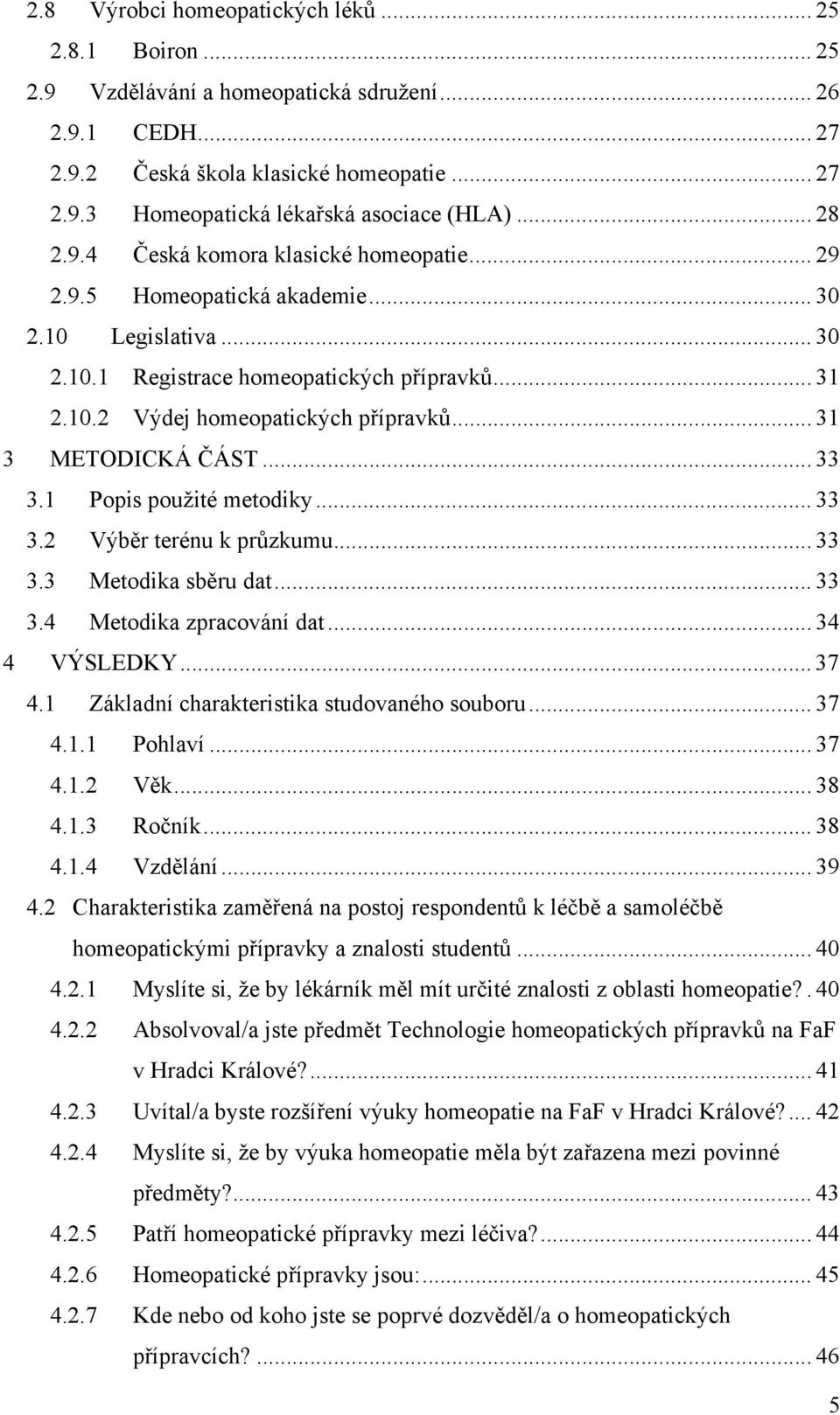 2.8 Výrobci homeopatických léků ... 25
2.8.1 Boiron ... 25
2.9 Vzdělávání a homeopatická sdružení ... 26
2.9.1 CEDH ... 27
2.9.2 Česká škola klasické homeopatie ... 27
2.9.3 Homeopatická lékařská asociace (HLA) ... 28
2.9.4 Česká komora klasické homeopatie ... 29
2.9.5 Homeopatická akademie ... 30
2.10 Legislativa ... 30
2.10.1 Registrace homeopatických přípravků ... 31
2.10.2 Výdej homeopatických přípravků ... 31
3 METODICKÁ ČÁST ... 33
3.1 Popis použité metodiky ... 33
3.2 Výběr terénu k průzkumu ... 33
3.3 Metodika sběru dat ... 33
3.4 Metodika zpracování dat ... 34
4 VÝSLEDKY ... 37
4.1 Základní charakteristika studovaného souboru ... 37
4.1.1 Pohlaví ... 37
4.1.2 Věk ... 38
4.1.3 Ročník ... 38
4.1.4 Vzdělání ... 39
4.2 Charakteristika zaměřená na postoj respondentů k léčbě a samoléčbě homeopatickými přípravky a znalosti studentů ... 40
4.2.1 Myslíte si, že by lékárník měl mít určité znalosti z oblasti homeopatie? . 40
4.2.2 Absolvoval/a jste předmět Technologie homeopatických přípravků na FaF v Hradci Králové? ... 41
4.2.3 Uvítal/a byste rozšíření výuky homeopatie na FaF v Hradci Králové? ... 42
4.2.4 Myslíte si, že by výuka homeopatie měla být zařazena mezi povinné předměty? ... 43
4.2.5 Patří homeopatické přípravky mezi léčiva? ... 44
4.2.6 Homeopatické přípravky jsou: ... 45
4.2.7 Kde nebo od koho jste se poprvé dozvěděl/a o homeopatických přípravcích? ... 46

5